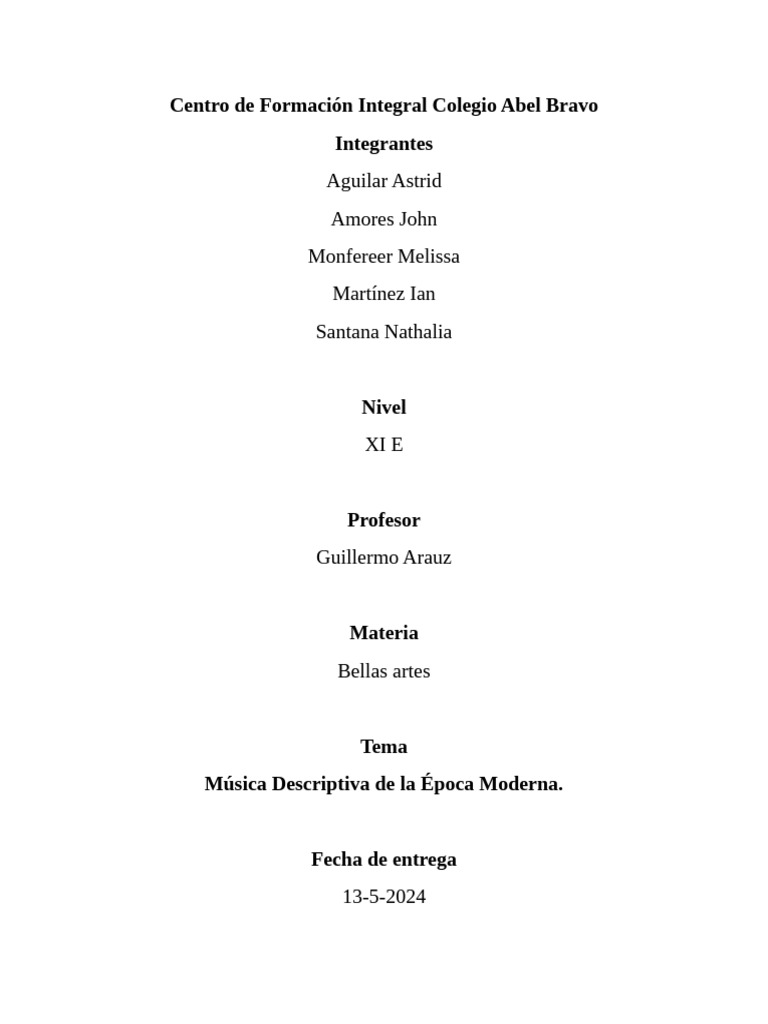 Centro de Formación Integral Colegio Abel Bravo

Integrantes

Aguilar Astrid

Amores John

Monfereer Melissa

Martínez Ian

Santana Nathalia

Nivel

XI E

Profesor

Guillermo Arauz

Materia

Bellas artes

Tema

Música Descriptiva de la Época Moderna.

Fecha de entrega

13-5-2024